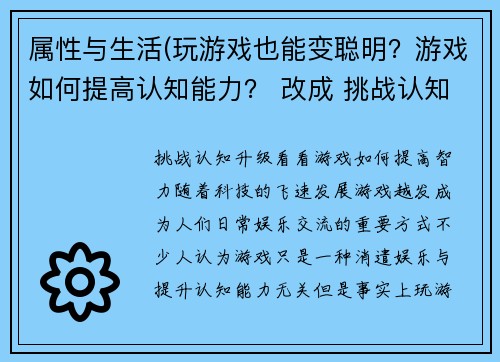 属性与生活(玩游戏也能变聪明？游戏如何提高认知能力？ 改成 挑战认知

挑战认知升级看看游戏如何提高智力随着科技的飞速发展游戏越发成为人们日常娱乐交流的重要方式不少人认为游戏只是一种消遣娱乐与提升认知能力无关但是事实上玩游